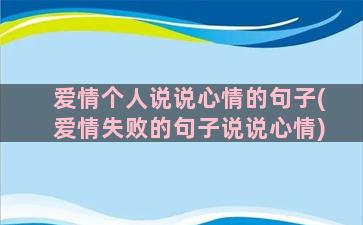 爱情个人说说心情的句子(爱情失败的句子说说心情)